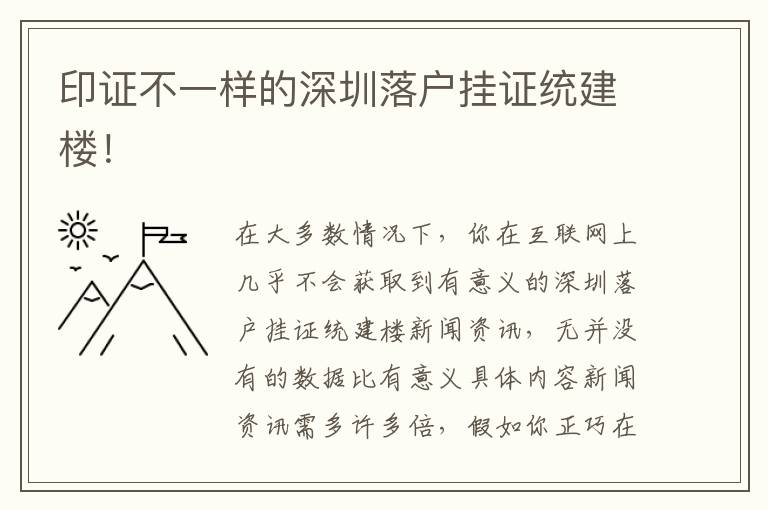 印证不一样的深圳落户挂证统建楼!

在大多数情况下，你在互联网上几乎不会获取到有意义的深圳落户挂证统建楼新闻资讯，无并没有的数据比有意义具体内容新闻资讯需多许多倍，假如你正巧在